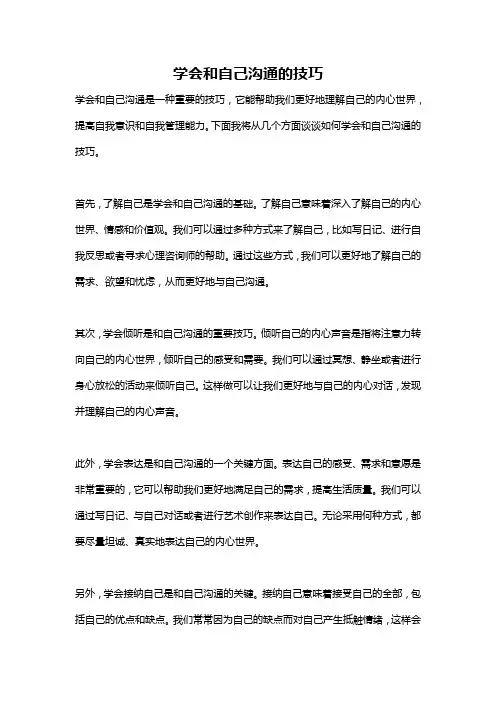 学会和自己沟通的技巧

学会和自己沟通是一种重要的技巧，它能帮助我们更好地理解自己的内心世界，提高自我意识和自我管理能力。下面我将从几个方面谈谈如何学会和自己沟通的技巧。

首先，了解自己是学会和自己沟通的基础。了解自己意味着深入了解自己的内心世界、情感和价值观。我们可以通过多种方式来了解自己，比如写日记、进行自我反思或者寻求心理咨询师的帮助。通过这些方式，我们可以更好地了解自己的需求、欲望和忧虑，从而更好地与自己沟通。

其次，学会倾听是和自己沟通的重要技巧。倾听自己的内心声音是指将注意力转向自己的内心世界，倾听自己的感受和需要。我们可以通过冥想、静坐或者进行身心放松的活动来倾听自己。这样做可以让我们更好地与自己的内心对话，发现并理解自己的内心声音。

此外，学会表达是和自己沟通的一个关键方面。表达自己的感受、需求和意愿是非常重要的，它可以帮助我们更好地满足自己的需求，提高生活质量。我们可以通过写日记、与自己对话或者进行艺术创作来表达自己。无论采用何种方式，都要尽量坦诚、真实地表达自己的内心世界。

另外，学会接纳自己是和自己沟通的关键。接纳自己意味着接受自己的全部，包括自己的优点和缺点。我们常常因为自己的缺点而对自己产生抵触情绪，这样会